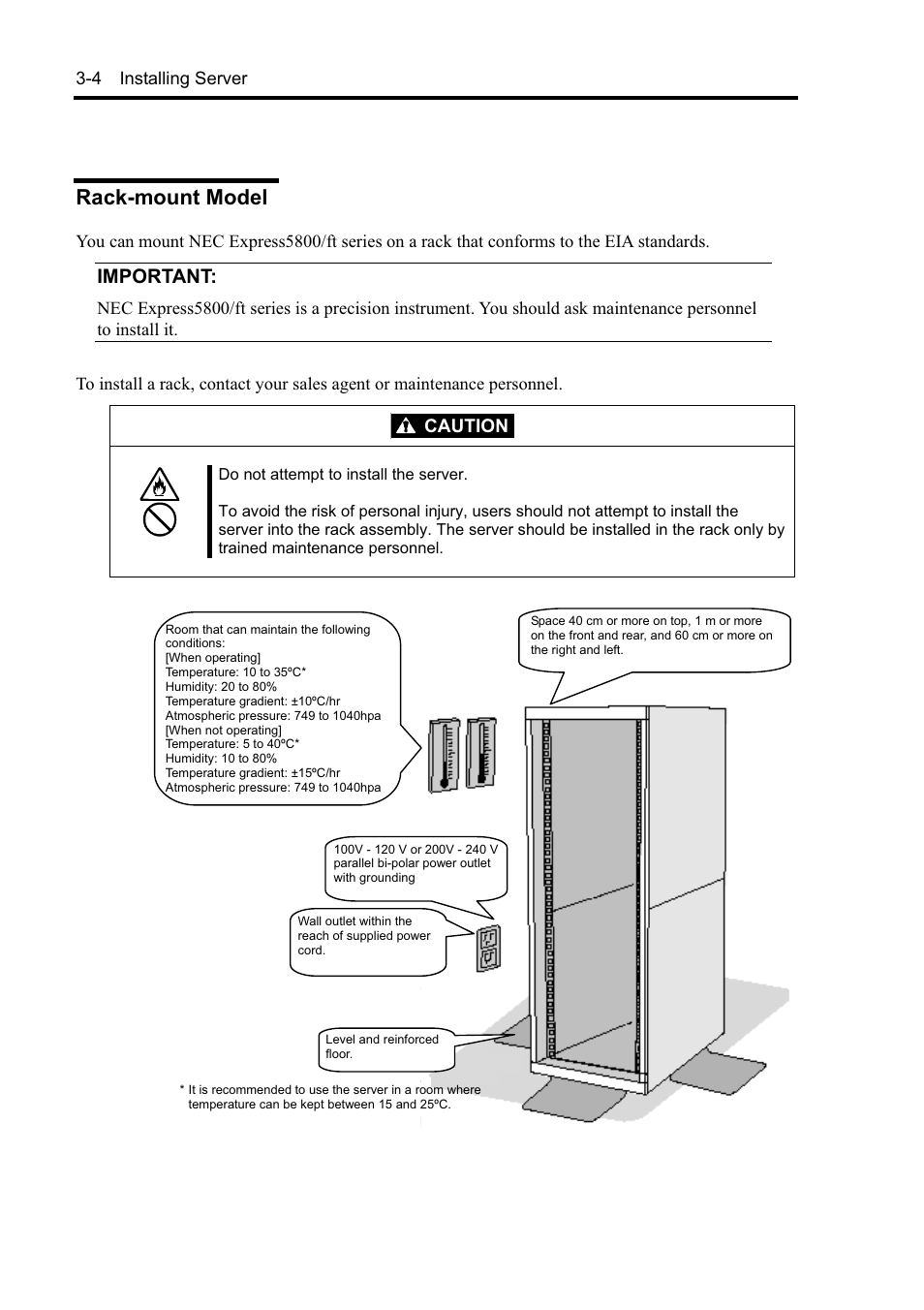 3-4 Installing Server

Rack-mount Model

You can mount NEC Express5800/ft series on a rack that conforms to the EIA standards.

IMPORTANT:

NEC Express5800/ft series is a precision instrument. You should ask maintenance personnel to install it.

To install a rack, contact your sales agent or maintenance personnel.

CAUTION

Do not attempt to install the server.

To avoid the risk of personal injury, users should not attempt to install the server into the rack assembly. The server should be installed in the rack only by trained maintenance personnel.

Room that can maintain the following conditions:
[When operating]
Temperature: 10 to 35ºC*
Humidity: 20 to 80%
Temperature gradient: ±10ºC/hr
Atmospheric pressure: 749 to 1040hpa
[When not operating]
Temperature: 5 to 40ºC*
Humidity: 10 to 80%
Temperature gradient: ±15ºC/hr
Atmospheric pressure: 749 to 1040hpa

Space 40 cm or more on top, 1 m or more on the front and rear, and 60 cm or more on the right and left.

100V - 120 V or 200V - 240 V parallel bi-polar power outlet with grounding

Wall outlet within the reach of supplied power cord.

Level and reinforced floor.

* It is recommended to use the server in a room where temperature can be kept between 15 and 25ºC.